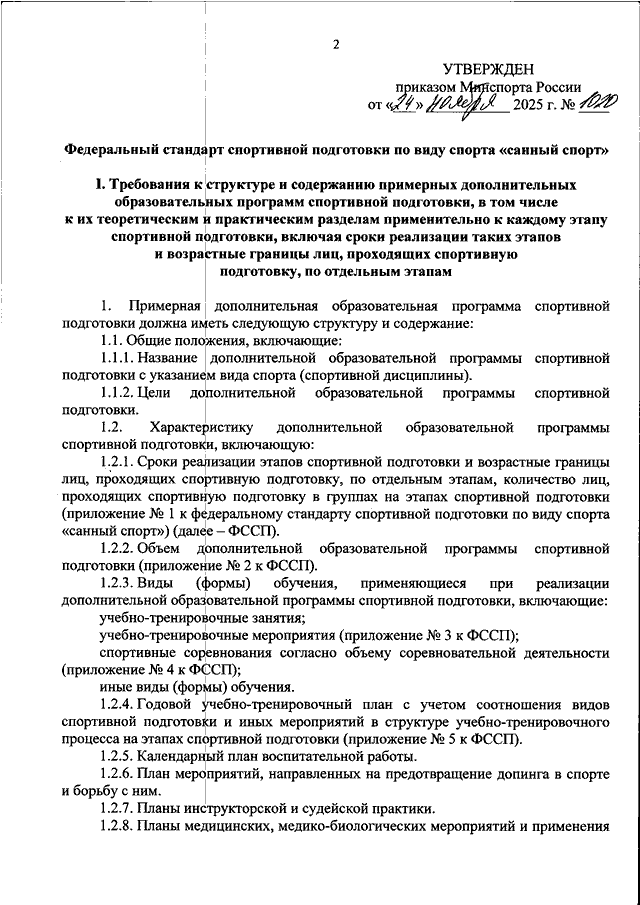 2

УТВЕРЖДЕН
приказом Минспорта России
от «24» ноября 2025 г. № 1020

Федеральный стандарт спортивной подготовки по виду спорта «санный спорт»

I. Требования к структуре и содержанию примерных дополнительных образовательных программ спортивной подготовки, в том числе к их теоретическим и практическим разделам применительно к каждому этапу спортивной подготовки, включая сроки реализации таких этапов и возрастные границы лиц, проходящих спортивную подготовку, по отдельным этапам

1. Примерная дополнительная образовательная программа спортивной подготовки должна иметь следующую структуру и содержание:

1.1. Общие положения, включающие:

1.1.1. Название дополнительной образовательной программы спортивной подготовки с указанием вида спорта (спортивной дисциплины).

1.1.2. Цели дополнительной образовательной программы спортивной подготовки.

1.2. Характеристику дополнительной образовательной программы спортивной подготовки, включающую:

1.2.1. Сроки реализации этапов спортивной подготовки и возрастные границы лиц, проходящих спортивную подготовку, по отдельным этапам, количество лиц, проходящих спортивную подготовку в группах на этапах спортивной подготовки (приложение № 1 к федеральному стандарту спортивной подготовки по виду спорта «санный спорт») (далее – ФССП).

1.2.2. Объем дополнительной образовательной программы спортивной подготовки (приложение № 2 к ФССП).

1.2.3. Виды (формы) обучения, применяющиеся при реализации дополнительной образовательной программы спортивной подготовки, включающие:

учебно-тренировочные занятия;

учебно-тренировочные мероприятия (приложение № 3 к ФССП);

спортивные соревнования согласно объему соревновательной деятельности (приложение № 4 к ФССП);

иные виды (формы) обучения.

1.2.4. Годовой учебно-тренировочный план с учетом соотношения видов спортивной подготовки и иных мероприятий в структуре учебно-тренировочного процесса на этапах спортивной подготовки (приложение № 5 к ФССП).

1.2.5. Календарный план воспитательной работы.

1.2.6. План мероприятий, направленных на предотвращение допинга в спорте и борьбу с ним.

1.2.7. Планы инструкторской и судейской практики.

1.2.8. Планы медицинских, медико-биологических мероприятий и применения